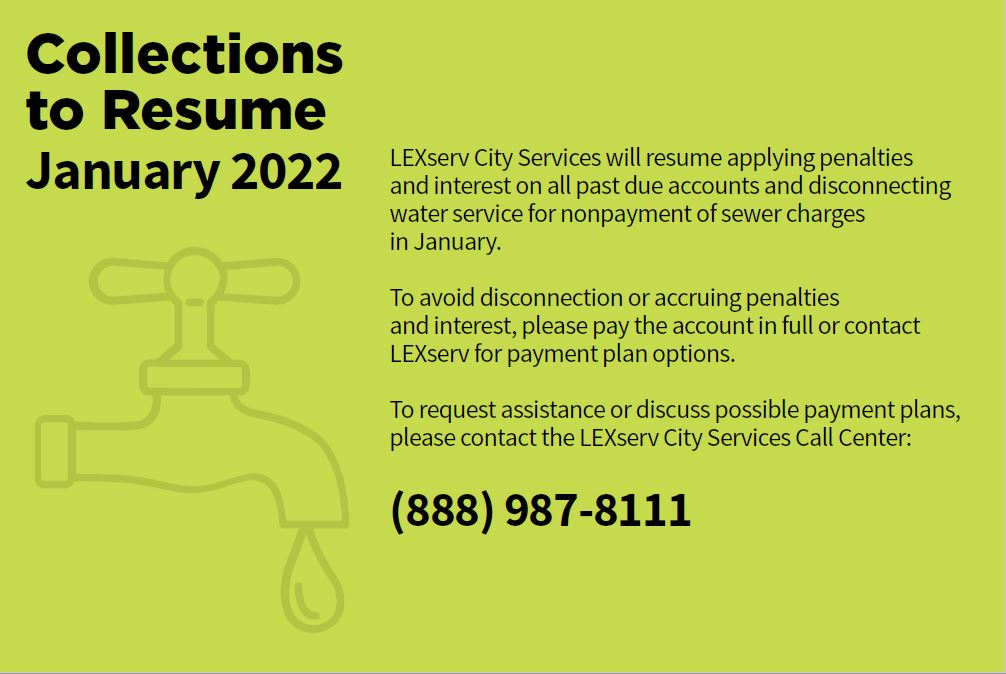 Collections to Resume January 2022

LEXserv City Services will resume applying penalties and interest on all past due accounts and disconnecting water service for nonpayment of sewer charges in January.

To avoid disconnection or accruing penalties and interest, please pay the account in full or contact LEXserv for payment plan options.

To request assistance or discuss possible payment plans, please contact the LEXserv City Services Call Center:

(888) 987-8111